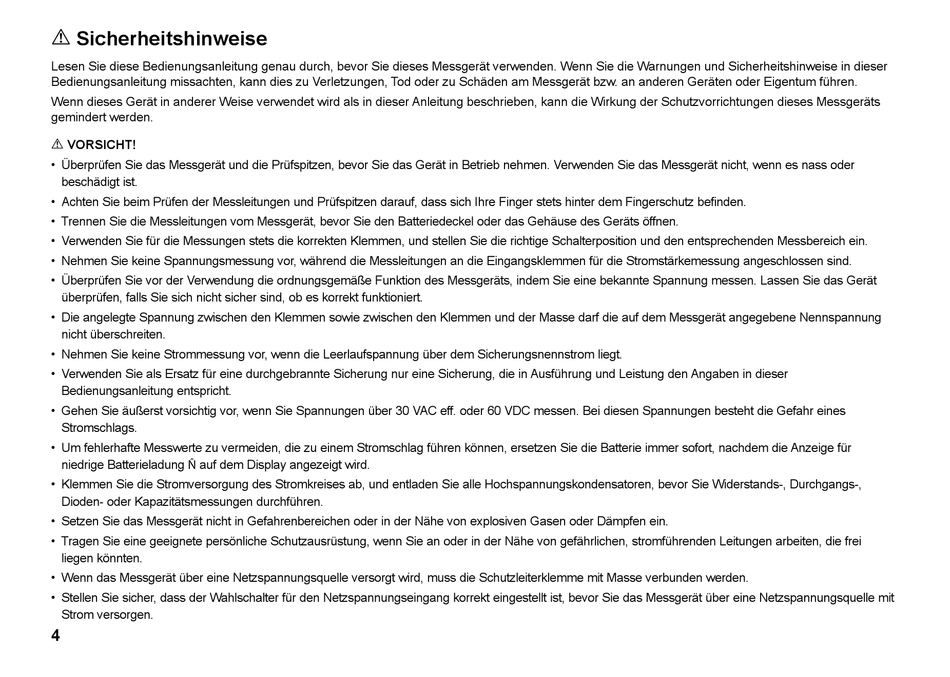 ⚠ Sicherheitshinweise

Lesen Sie diese Bedienungsanleitung genau durch, bevor Sie dieses Messgerät verwenden. Wenn Sie die Warnungen und Sicherheitshinweise in dieser Bedienungsanleitung missachten, kann dies zu Verletzungen, Tod oder zu Schäden am Messgerät bzw. an anderen Geräten oder Eigentum führen.

Wenn dieses Gerät in anderer Weise verwendet wird als in dieser Anleitung beschrieben, kann die Wirkung der Schutzvorrichtungen dieses Messgeräts gemindert werden.

⚠ VORSICHT!

• Überprüfen Sie das Messgerät und die Prüfspitzen, bevor Sie das Gerät in Betrieb nehmen. Verwenden Sie das Messgerät nicht, wenn es nass oder beschädigt ist.
• Achten Sie beim Prüfen der Messleitungen und Prüfspitzen darauf, dass sich Ihre Finger stets hinter dem Fingerschutz befinden.
• Trennen Sie die Messleitungen vom Messgerät, bevor Sie den Batteriedeckel oder das Gehäuse des Geräts öffnen.
• Verwenden Sie für die Messungen stets die korrekten Klemmen, und stellen Sie die richtige Schalterposition und den entsprechenden Messbereich ein.
• Nehmen Sie keine Spannungsmessung vor, während die Messleitungen an die Eingangsklemmen für die Stromstärkemessung angeschlossen sind.
• Überprüfen Sie vor der Verwendung die ordnungsgemäße Funktion des Messgeräts, indem Sie eine bekannte Spannung messen. Lassen Sie das Gerät überprüfen, falls Sie sich nicht sicher sind, ob es korrekt funktioniert.
• Die angelegte Spannung zwischen den Klemmen sowie zwischen den Klemmen und der Masse darf die auf dem Messgerät angegebene Nennspannung nicht überschreiten.
• Nehmen Sie keine Strommessung vor, wenn die Leerlaufspannung über dem Sicherungsnennstrom liegt.
• Verwenden Sie als Ersatz für eine durchgebrannte Sicherung nur eine Sicherung, die in Ausführung und Leistung den Angaben in dieser Bedienungsanleitung entspricht.
• Gehen Sie äußerst vorsichtig vor, wenn Sie Spannungen über 30 VAC eff. oder 60 VDC messen. Bei diesen Spannungen besteht die Gefahr eines Stromschlags.
• Um fehlerhafte Messwerte zu vermeiden, die zu einem Stromschlag führen können, ersetzen Sie die Batterie immer sofort, nachdem die Anzeige für niedrige Batterieladung Ñ auf dem Display angezeigt wird.
• Klemmen Sie die Stromversorgung des Stromkreises ab, und entladen Sie alle Hochspannungskondensatoren, bevor Sie Widerstands-, Durchgangs-, Dioden- oder Kapazitätsmessungen durchführen.
• Setzen Sie das Messgerät nicht in Gefahrenbereichen oder in der Nähe von explosiven Gasen oder Dämpfen ein.
• Tragen Sie eine geeignete persönliche Schutzausrüstung, wenn Sie an oder in der Nähe von gefährlichen, stromführenden Leitungen arbeiten, die frei liegen könnten.
• Wenn das Messgerät über eine Netzspannungsquelle versorgt wird, muss die Schutzleiterklemme mit Masse verbunden werden.
• Stellen Sie sicher, dass der Wahlschalter für den Netzspannungseingang korrekt eingestellt ist, bevor Sie das Messgerät über eine Netzspannungsquelle mit Strom versorgen.

4